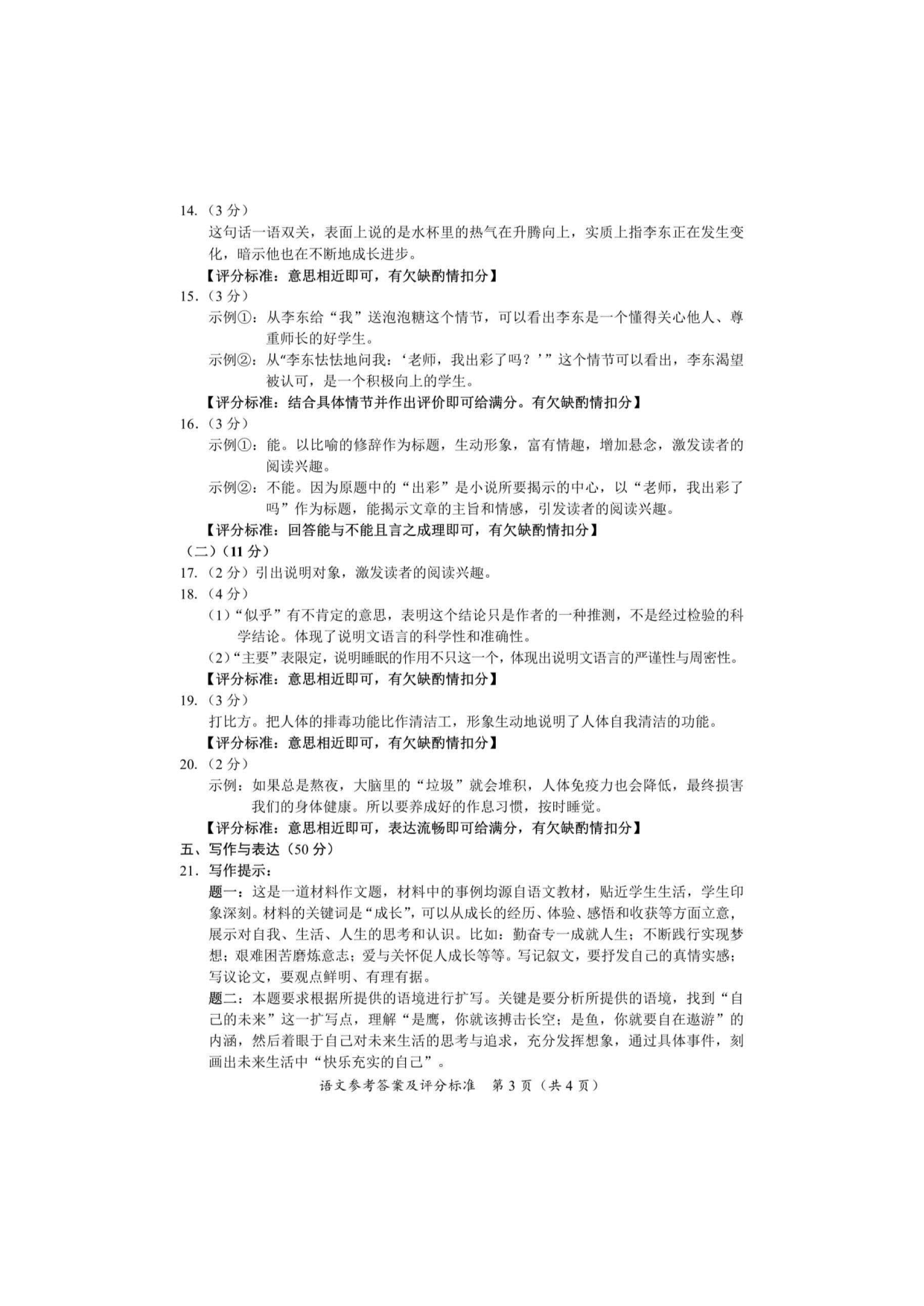 14.（3 分）

这句话一语双关，表面上说的是水杯里的热气在升腾向上，实质上指李东正在发生变化，暗示他也在不断地成长进步。

【评分标准：意思相近即可，有欠缺酌情扣分】

15.（3 分）

示例①：从李东给“我”送泡泡糖这个情节，可以看出李东是一个懂得关心他人、尊重师长的好学生。

示例②：从“李东怯怯地问我：‘老师，我出彩了吗？’”这个情节可以看出，李东渴望被认可，是一个积极向上的学生。

【评分标准：结合具体情节并作出评价即可给满分。有欠缺酌情扣分】

16.（3 分）

示例①：能。以比喻的修辞作为标题，生动形象，富有情趣，增加悬念，激发读者的阅读兴趣。

示例②：不能。因为原题中的“出彩”是小说所要揭示的中心，以“老师，我出彩了吗”作为标题，能揭示文章的主旨和情感，引发读者的阅读兴趣。

【评分标准：回答能与不能且言之成理即可，有欠缺酌情扣分】

（二）（11 分）

17.（2 分）引出说明对象，激发读者的阅读兴趣。

18.（4 分）

（1）“似乎”有不肯定的意思，表明这个结论只是作者的一种推测，不是经过检验的科学结论。体现了说明文语言的科学性和准确性。

（2）“主要”表限定，说明睡眠的作用不只这一个，体现出说明文语言的严谨性与周密性。

【评分标准：意思相近即可，有欠缺酌情扣分】

19.（3 分）

打比方。把人体的排毒功能比作清洁工，形象生动地说明了人体自我清洁的功能。

【评分标准：意思相近即可，有欠缺酌情扣分】

20.（2 分）

示例：如果总是熬夜，大脑里的“垃圾”就会堆积，人体免疫力也会降低，最终损害我们的身体健康。所以要养成好的作息习惯，按时睡觉。

【评分标准：意思相近即可，表达流畅即可给满分，有欠缺酌情扣分】

五、写作与表达（50 分）

21. 写作提示：

题一：这是一道材料作文题，材料中的事例均源自语文教材，贴近学生生活，学生印象深刻。材料的关键词是“成长”，可以从成长的经历、体验、感悟和收获等方面立意，展示对自我、生活、人生的思考和认识。比如：勤奋专一成就人生；不断践行实现梦想；艰难困苦磨炼意志；爱与关怀促人成长等等。写记叙文，要抒发自己的真情实感；写议论文，要观点鲜明、有理有据。

题二：本题要求根据所提供的语境进行扩写。关键是要分析所提供的语境，找到“自己的未来”这一扩写点，理解“是鹰，你就该搏击长空；是鱼，你就要自在遨游”的内涵，然后着眼于自己对未来生活的思考与追求，充分发挥想象，通过具体事件，刻画出未来生活中“快乐充实的自己”。

语文参考答案及评分标准 第 3 页（共 4 页）